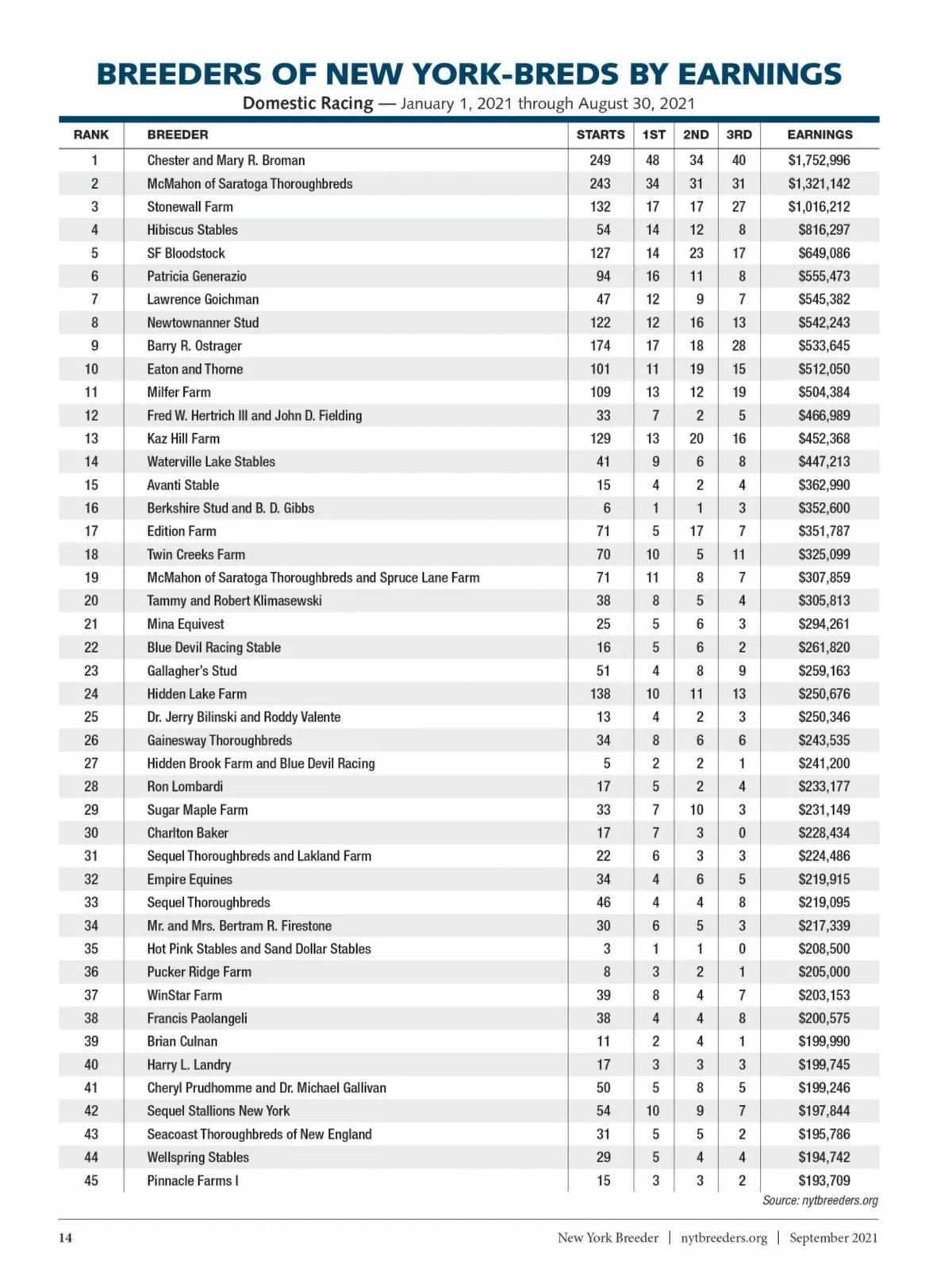 BREEDERS OF NEW YORK-BREDS BY EARNINGS

Domestic Racing — January 1, 2021 through August 30, 2021

| RANK | BREEDER | STARTS | 1ST | 2ND | 3RD | EARNINGS |
|---|---|---|---|---|---|---|
| 1 | Chester and Mary R. Broman | 249 | 48 | 34 | 40 | $1,752,996 |
| 2 | McMahon of Saratoga Thoroughbreds | 243 | 34 | 31 | 31 | $1,321,142 |
| 3 | Stonewall Farm | 132 | 17 | 17 | 27 | $1,016,212 |
| 4 | Hibiscus Stables | 54 | 14 | 12 | 8 | $816,297 |
| 5 | SF Bloodstock | 127 | 14 | 23 | 17 | $649,086 |
| 6 | Patricia Generazio | 94 | 16 | 11 | 8 | $555,473 |
| 7 | Lawrence Goichman | 47 | 12 | 9 | 7 | $545,382 |
| 8 | Newtownanner Stud | 122 | 12 | 16 | 13 | $542,243 |
| 9 | Barry R. Ostrager | 174 | 17 | 18 | 28 | $533,645 |
| 10 | Eaton and Thorne | 101 | 11 | 19 | 15 | $512,050 |
| 11 | Milfer Farm | 109 | 13 | 12 | 19 | $504,384 |
| 12 | Fred W. Hertrich III and John D. Fielding | 33 | 7 | 2 | 5 | $466,989 |
| 13 | Kaz Hill Farm | 129 | 13 | 20 | 16 | $452,368 |
| 14 | Waterville Lake Stables | 41 | 9 | 6 | 8 | $447,213 |
| 15 | Avanti Stable | 15 | 4 | 2 | 4 | $362,990 |
| 16 | Berkshire Stud and B. D. Gibbs | 6 | 1 | 1 | 3 | $352,600 |
| 17 | Edition Farm | 71 | 5 | 17 | 7 | $351,787 |
| 18 | Twin Creeks Farm | 70 | 10 | 5 | 11 | $325,099 |
| 19 | McMahon of Saratoga Thoroughbreds and Spruce Lane Farm | 71 | 11 | 8 | 7 | $307,859 |
| 20 | Tammy and Robert Klimasewski | 38 | 8 | 5 | 4 | $305,813 |
| 21 | Mina Equivest | 25 | 5 | 6 | 3 | $294,261 |
| 22 | Blue Devil Racing Stable | 16 | 5 | 6 | 2 | $261,820 |
| 23 | Gallagher's Stud | 51 | 4 | 8 | 9 | $259,163 |
| 24 | Hidden Lake Farm | 138 | 10 | 11 | 13 | $250,676 |
| 25 | Dr. Jerry Bilinski and Roddy Valente | 13 | 4 | 2 | 3 | $250,346 |
| 26 | Gainesway Thoroughbreds | 34 | 8 | 6 | 6 | $243,535 |
| 27 | Hidden Brook Farm and Blue Devil Racing | 5 | 2 | 2 | 1 | $241,200 |
| 28 | Ron Lombardi | 17 | 5 | 2 | 4 | $233,177 |
| 29 | Sugar Maple Farm | 33 | 7 | 10 | 3 | $231,149 |
| 30 | Charlton Baker | 17 | 7 | 3 | 0 | $228,434 |
| 31 | Sequel Thoroughbreds and Lakland Farm | 22 | 6 | 3 | 3 | $224,486 |
| 32 | Empire Equines | 34 | 4 | 6 | 5 | $219,915 |
| 33 | Sequel Thoroughbreds | 46 | 4 | 4 | 8 | $219,095 |
| 34 | Mr. and Mrs. Bertram R. Firestone | 30 | 6 | 5 | 3 | $217,339 |
| 35 | Hot Pink Stables and Sand Dollar Stables | 3 | 1 | 1 | 0 | $208,500 |
| 36 | Pucker Ridge Farm | 8 | 3 | 2 | 1 | $205,000 |
| 37 | WinStar Farm | 39 | 8 | 4 | 7 | $203,153 |
| 38 | Francis Paolangeli | 38 | 4 | 4 | 8 | $200,575 |
| 39 | Brian Culnan | 11 | 2 | 4 | 1 | $199,990 |
| 40 | Harry L. Landry | 17 | 3 | 3 | 3 | $199,745 |
| 41 | Cheryl Prudhomme and Dr. Michael Gallivan | 50 | 5 | 8 | 5 | $199,246 |
| 42 | Sequel Stallions New York | 54 | 10 | 9 | 7 | $197,844 |
| 43 | Seacoast Thoroughbreds of New England | 31 | 5 | 5 | 2 | $195,786 |
| 44 | Wellspring Stables | 29 | 5 | 4 | 4 | $194,742 |
| 45 | Pinnacle Farms I | 15 | 3 | 3 | 2 | $193,709 |

Source: nytbreeders.org

14 New York Breeder | nytbreeders.org | September 2021